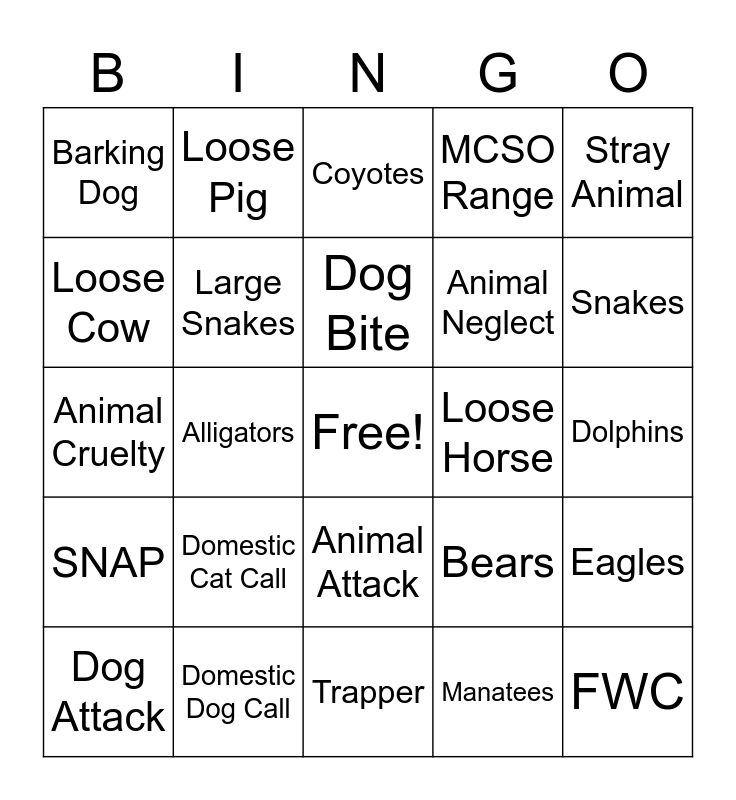 | B | I | N | G | O |
|---|---|---|---|---|
| Barking Dog | Loose Pig | Coyotes | MCSO Range | Stray Animal |
| Loose Cow | Large Snakes | Dog Bite | Animal Neglect | Snakes |
| Animal Cruelty | Alligators | Free! | Loose Horse | Dolphins |
| SNAP | Domestic Cat Call | Animal Attack | Bears | Eagles |
| Dog Attack | Domestic Dog Call | Trapper | Manatees | FWC |